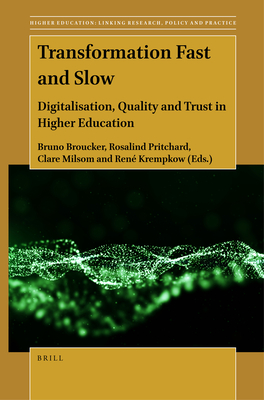 HIGHER EDUCATION: LINKING RESEARCH, POLICY AND PRACTICE

Transformation Fast and Slow

Digitalisation, Quality and Trust in Higher Education

Bruno Broucker, Rosalind Pritchard, Clare Milsom and René Krempkow (Eds.)

BRILL